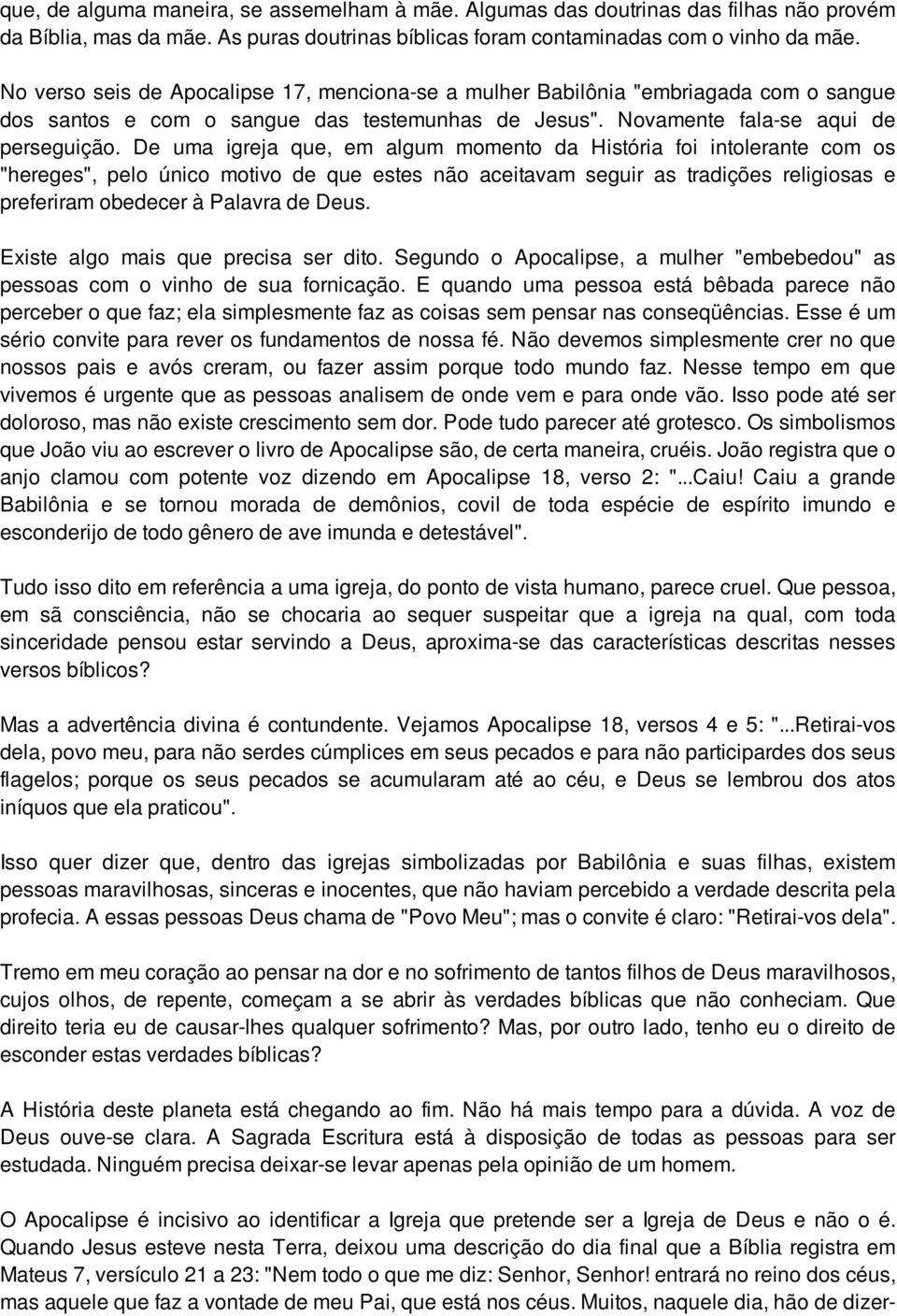 que, de alguma maneira, se assemelham à mãe. Algumas das doutrinas das filhas não provém da Bíblia, mas da mãe. As puras doutrinas bíblicas foram contaminadas com o vinho da mãe.

No verso seis de Apocalipse 17, menciona-se a mulher Babilônia "embriagada com o sangue dos santos e com o sangue das testemunhas de Jesus". Novamente fala-se aqui de perseguição. De uma igreja que, em algum momento da História foi intolerante com os "hereges", pelo único motivo de que estes não aceitavam seguir as tradições religiosas e preferiram obedecer à Palavra de Deus.

Existe algo mais que precisa ser dito. Segundo o Apocalipse, a mulher "embebedou" as pessoas com o vinho de sua fornicação. E quando uma pessoa está bêbada parece não perceber o que faz; ela simplesmente faz as coisas sem pensar nas conseqüências. Esse é um sério convite para rever os fundamentos de nossa fé. Não devemos simplesmente crer no que nossos pais e avós creram, ou fazer assim porque todo mundo faz. Nesse tempo em que vivemos é urgente que as pessoas analisem de onde vem e para onde vão. Isso pode até ser doloroso, mas não existe crescimento sem dor. Pode tudo parecer até grotesco. Os simbolismos que João viu ao escrever o livro de Apocalipse são, de certa maneira, cruéis. João registra que o anjo clamou com potente voz dizendo em Apocalipse 18, verso 2: "...Caiu! Caiu a grande Babilônia e se tornou morada de demônios, covil de toda espécie de espírito imundo e esconderijo de todo gênero de ave imunda e detestável".

Tudo isso dito em referência a uma igreja, do ponto de vista humano, parece cruel. Que pessoa, em sã consciência, não se chocaria ao sequer suspeitar que a igreja na qual, com toda sinceridade pensou estar servindo a Deus, aproxima-se das características descritas nesses versos bíblicos?

Mas a advertência divina é contundente. Vejamos Apocalipse 18, versos 4 e 5: "...Retirai-vos dela, povo meu, para não serdes cúmplices em seus pecados e para não participardes dos seus flagelos; porque os seus pecados se acumularam até ao céu, e Deus se lembrou dos atos iníquos que ela praticou".

Isso quer dizer que, dentro das igrejas simbolizadas por Babilônia e suas filhas, existem pessoas maravilhosas, sinceras e inocentes, que não haviam percebido a verdade descrita pela profecia. A essas pessoas Deus chama de "Povo Meu"; mas o convite é claro: "Retirai-vos dela".

Tremo em meu coração ao pensar na dor e no sofrimento de tantos filhos de Deus maravilhosos, cujos olhos, de repente, começam a se abrir às verdades bíblicas que não conheciam. Que direito teria eu de causar-lhes qualquer sofrimento? Mas, por outro lado, tenho eu o direito de esconder estas verdades bíblicas?

A História deste planeta está chegando ao fim. Não há mais tempo para a dúvida. A voz de Deus ouve-se clara. A Sagrada Escritura está à disposição de todas as pessoas para ser estudada. Ninguém precisa deixar-se levar apenas pela opinião de um homem.

O Apocalipse é incisivo ao identificar a Igreja que pretende ser a Igreja de Deus e não o é. Quando Jesus esteve nesta Terra, deixou uma descrição do dia final que a Bíblia registra em Mateus 7, versículo 21 a 23: "Nem todo o que me diz: Senhor, Senhor! entrará no reino dos céus, mas aquele que faz a vontade de meu Pai, que está nos céus. Muitos, naquele dia, hão de dizer-